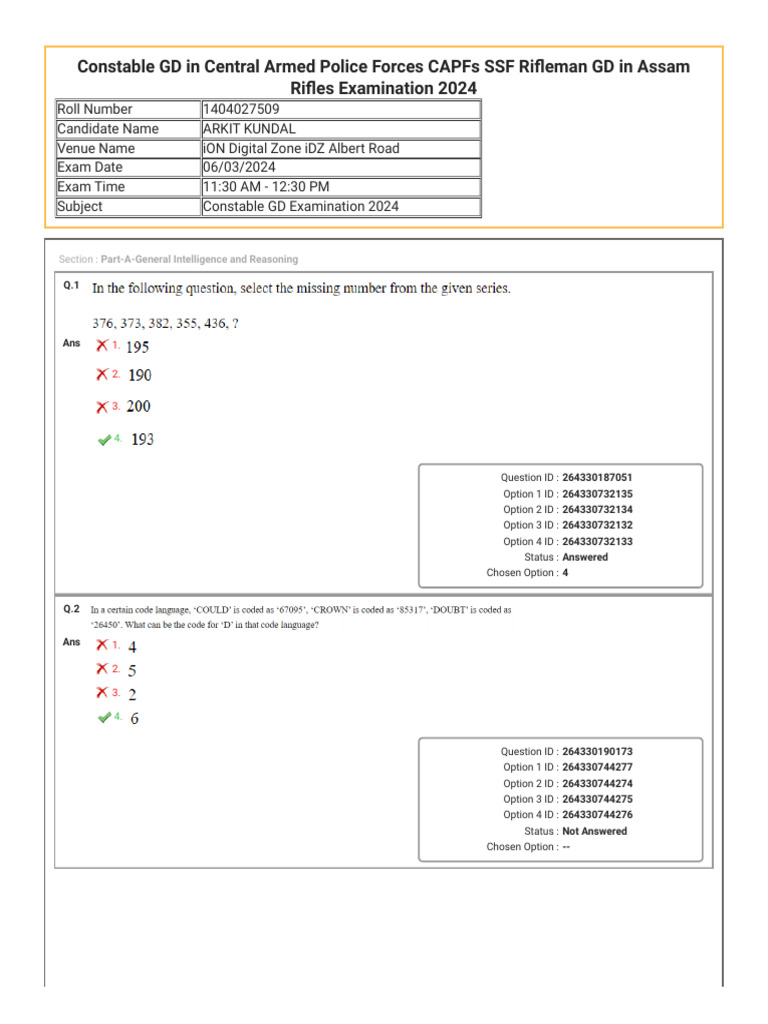 Constable GD in Central Armed Police Forces CAPFs SSF Rifleman GD in Assam Rifles Examination 2024

| Roll Number | 1404027509 |
|---|---|
| Candidate Name | ARKIT KUNDAL |
| Venue Name | iON Digital Zone iDZ Albert Road |
| Exam Date | 06/03/2024 |
| Exam Time | 11:30 AM - 12:30 PM |
| Subject | Constable GD Examination 2024 |

Section : Part-A-General Intelligence and Reasoning

Q.1 In the following question, select the missing number from the given series.

376, 373, 382, 355, 436, ?

Ans 1. 195
2. 190
3. 200
4. 193

Question ID : 264330187051
Option 1 ID : 264330732135
Option 2 ID : 264330732134
Option 3 ID : 264330732132
Option 4 ID : 264330732133
Status : Answered
Chosen Option : 4

Q.2 In a certain code language, 'COULD' is coded as '67095', 'CROWN' is coded as '85317', 'DOUBT' is coded as '26450'. What can be the code for 'D' in that code language?

Ans 1. 4
2. 5
3. 2
4. 6

Question ID : 264330190173
Option 1 ID : 264330744277
Option 2 ID : 264330744274
Option 3 ID : 264330744275
Option 4 ID : 264330744276
Status : Not Answered
Chosen Option : --